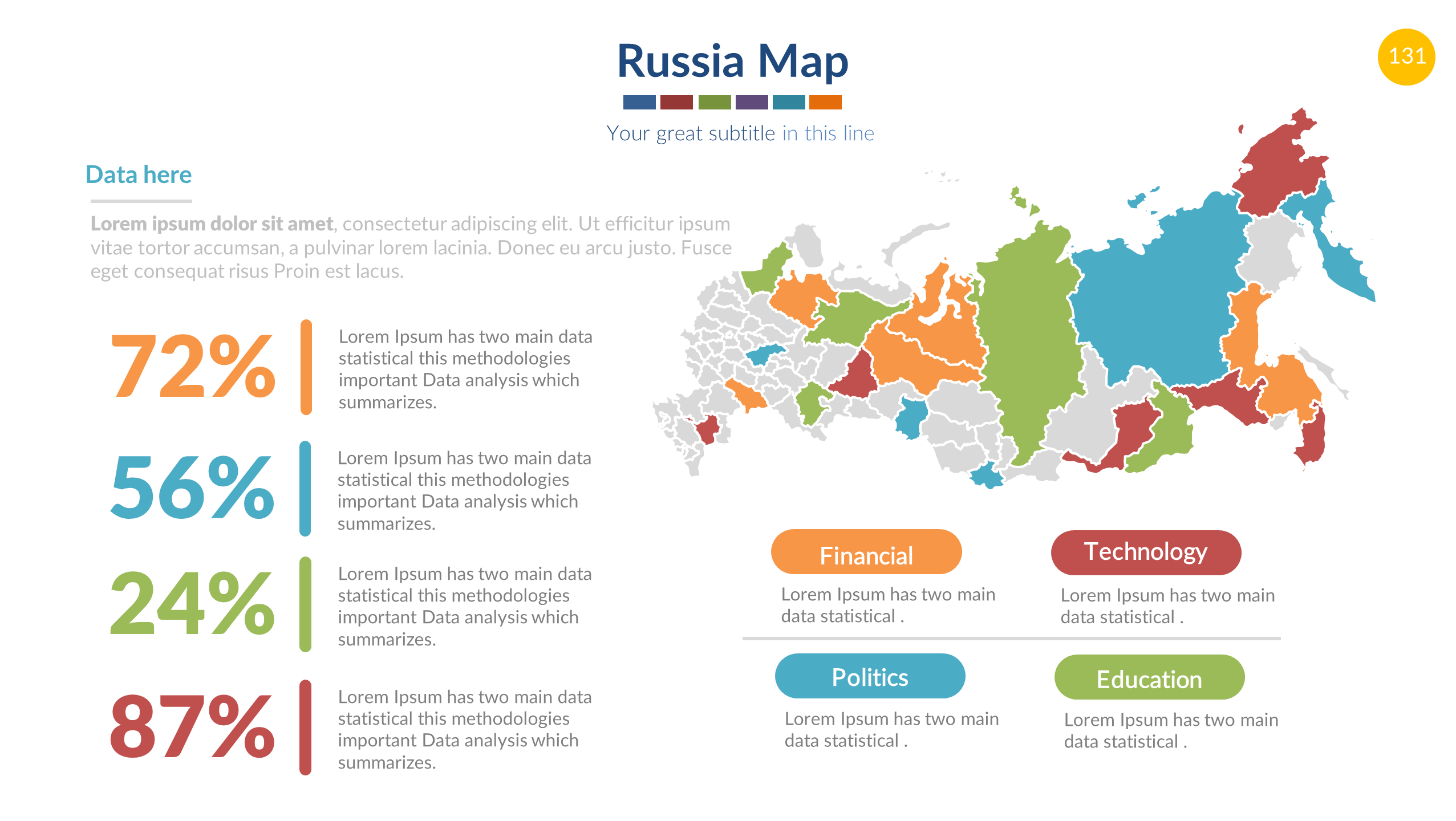 Russia Map

131

Your great subtitle in this line

Data here

Lorem ipsum dolor sit amet, consectetur adipiscing elit. Ut efficitur ipsum vitae tortor accumsan, a pulvinar lorem lacinia. Donec eu arcu justo. Fusce eget consequat risus Proin est lacus.

72%

Lorem Ipsum has two main data statistical this methodologies important Data analysis which summarizes.

56%

Lorem Ipsum has two main data statistical this methodologies important Data analysis which summarizes.

24%

Lorem Ipsum has two main data statistical this methodologies important Data analysis which summarizes.

87%

Lorem Ipsum has two main data statistical this methodologies important Data analysis which summarizes.

Financial

Lorem Ipsum has two main data statistical .

Technology

Lorem Ipsum has two main data statistical .

Politics

Lorem Ipsum has two main data statistical .

Education

Lorem Ipsum has two main data statistical .